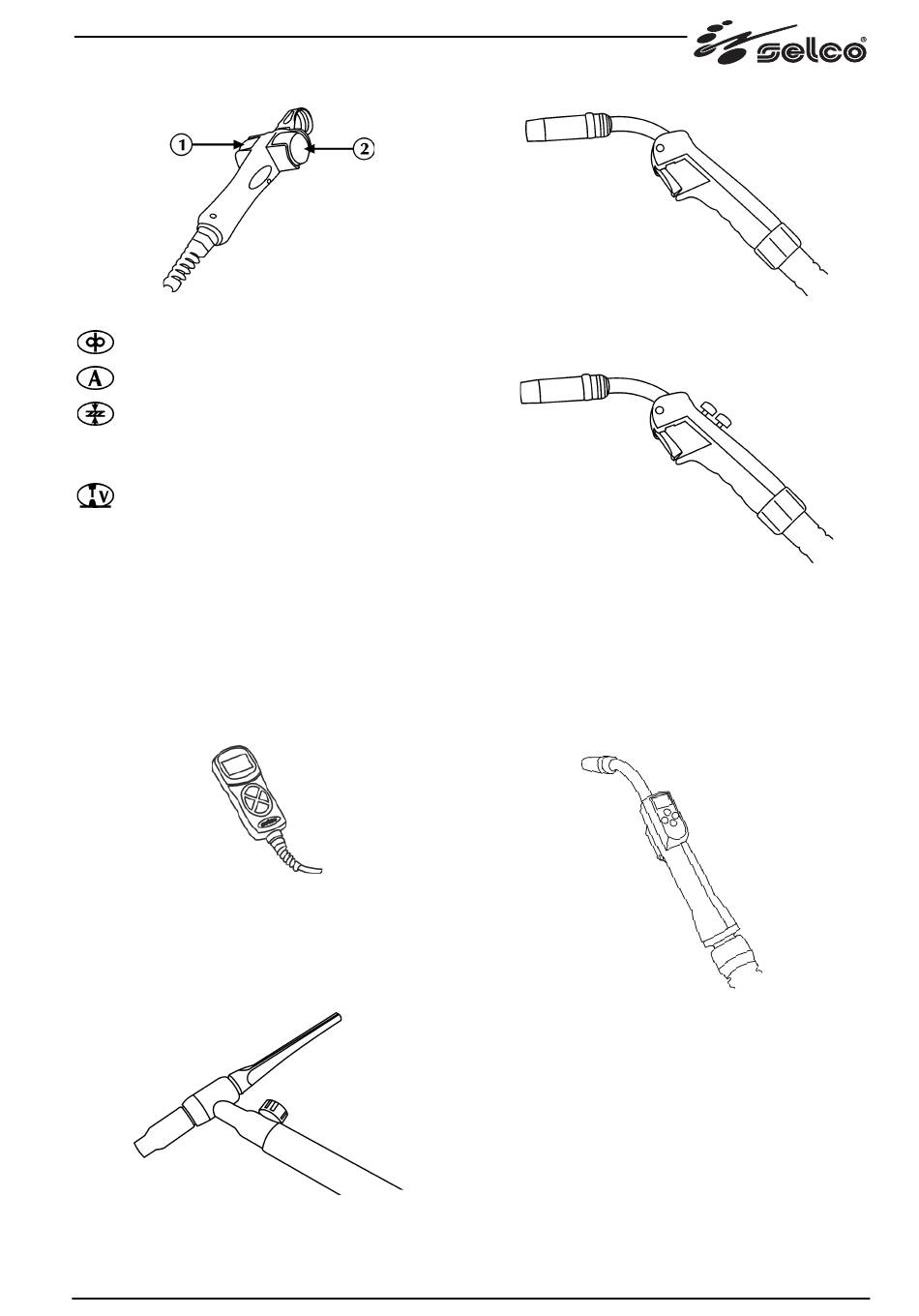 selco®

1
2

A

V